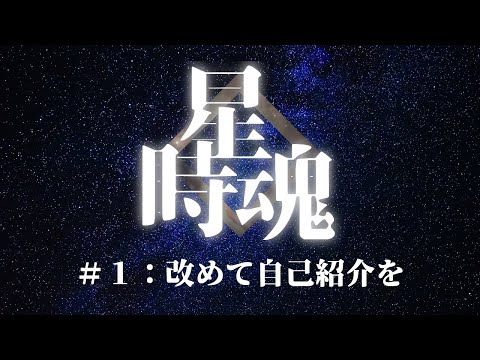 星
時魂

＃１：改めて自己紹介を